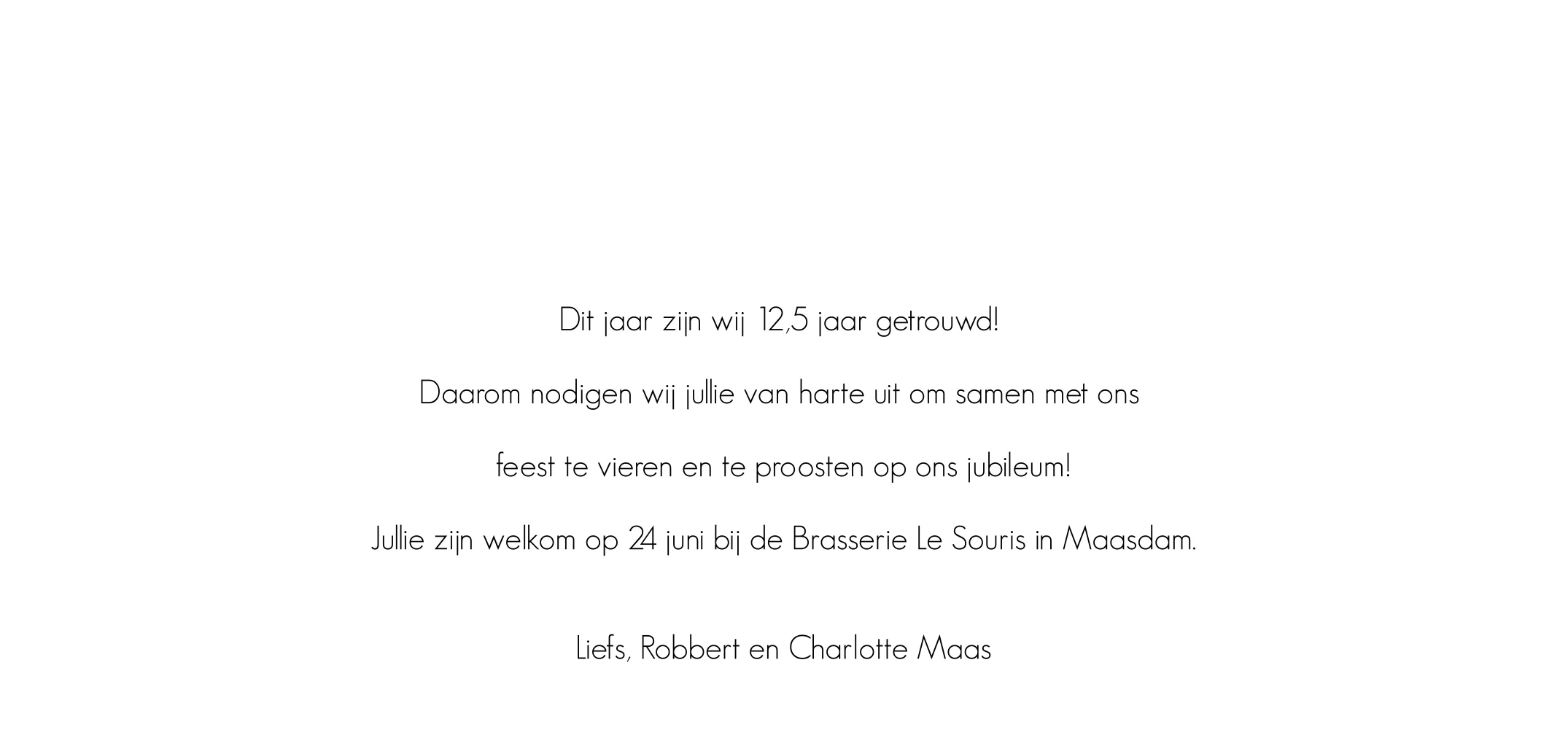 Dit jaar zijn wij 12,5 jaar getrouwd!

Daarom nodigen wij jullie van harte uit om samen met ons

feest te vieren en te proosten op ons jubileum!

Jullie zijn welkom op 24 juni bij de Brasserie Le Souris in Maasdam.

Liefs, Robbert en Charlotte Maas